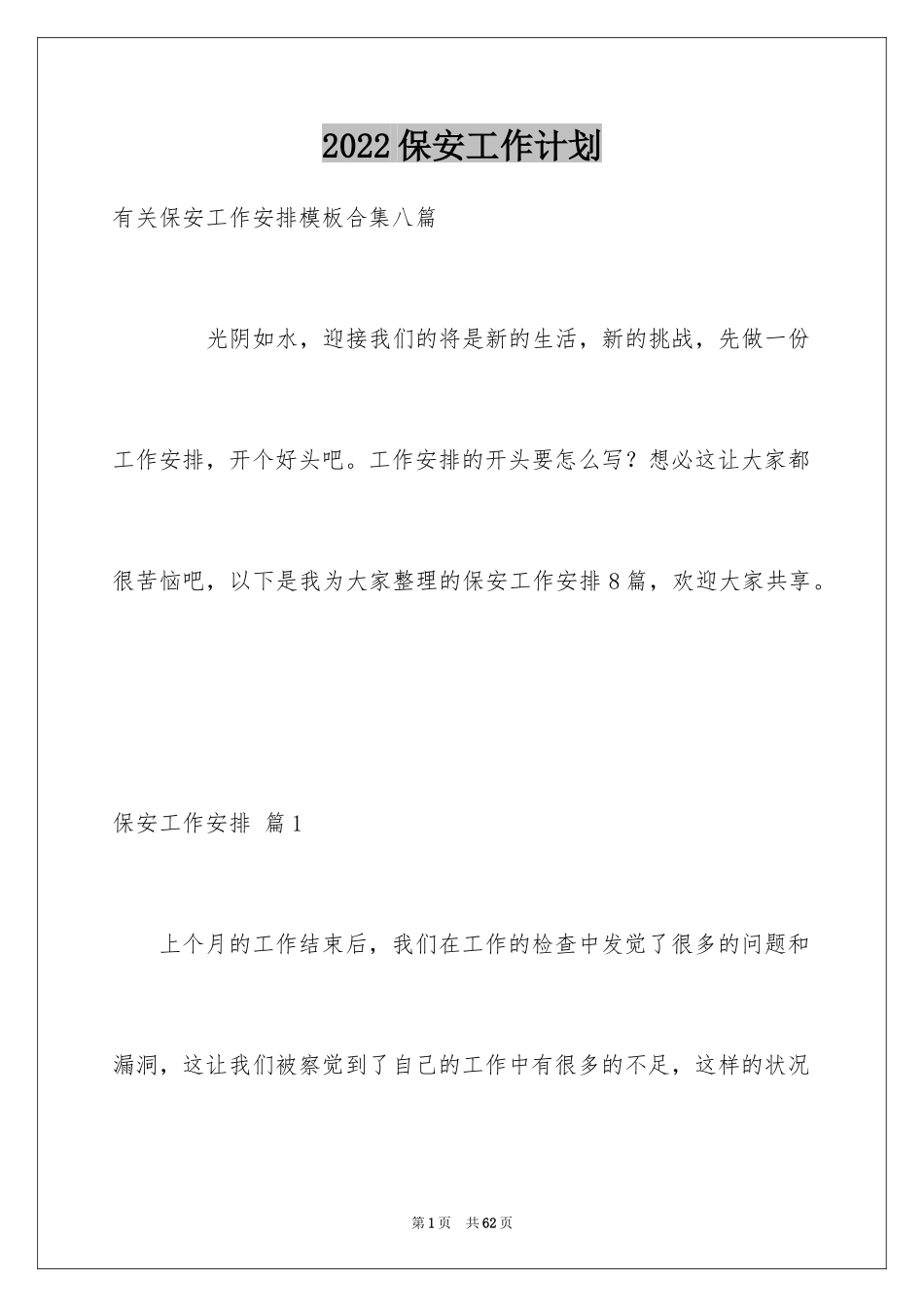 2022保安工作计划

有关保安工作安排模板合集八篇

光阴如水，迎接我们的将是新的生活，新的挑战，先做一份工作安排，开个好头吧。工作安排的开头要怎么写？想必这让大家都很苦恼吧，以下是我为大家整理的保安工作安排8篇，欢迎大家共享。

保安工作安排 篇1

上个月的工作结束后，我们在工作的检查中发觉了很多的问题和漏洞，这让我们被察觉到了自己的工作中有很多的不足，这样的状况

第1页 共62页